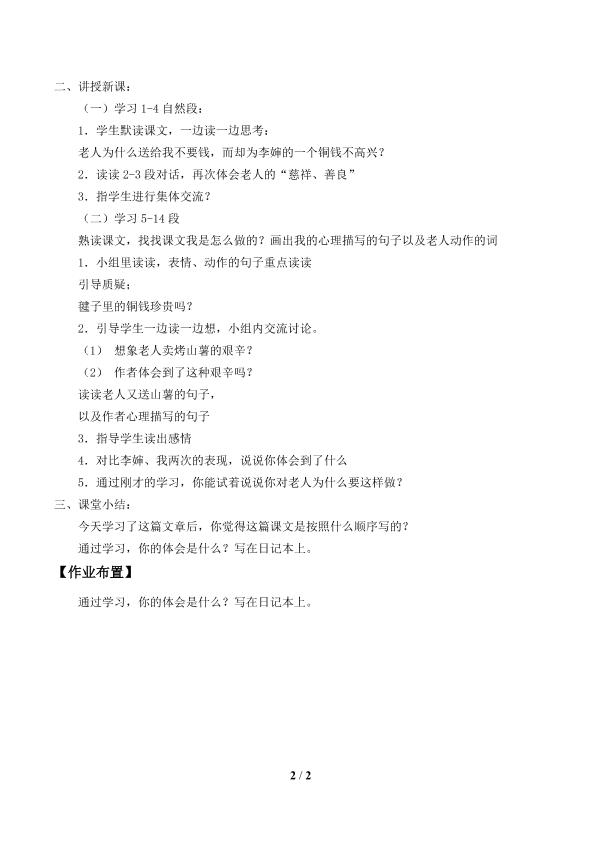 二、讲授新课：

（一）学习 1-4 自然段：

1．学生默读课文，一边读一边思考：

老人为什么送给我不要钱，而却为李婶的一个铜钱不高兴？

2．读读 2-3 段对话，再次体会老人的“慈祥、善良”

3．指学生进行集体交流？

（二）学习 5-14 段

熟读课文，找找课文我是怎么做的？画出我的心理描写的句子以及老人动作的词

1．小组里读读，表情、动作的句子重点读读

引导质疑：

毽子里的铜钱珍贵吗？

2．引导学生一边读一边想，小组内交流讨论。

（1） 想象老人卖烤山薯的艰辛？

（2） 作者体会到了这种艰辛吗？

读读老人又送山薯的句子，

以及作者心理描写的句子

3．指导学生读出感情

4．对比李婶、我两次的表现，说说你体会到了什么

5．通过刚才的学习，你能试着说说你对老人为什么要这样做？

三、课堂小结：

今天学习了这篇文章后，你觉得这篇课文是按照什么顺序写的？

通过学习，你的体会是什么？写在日记本上。

【作业布置】

通过学习，你的体会是什么？写在日记本上。

2 / 2